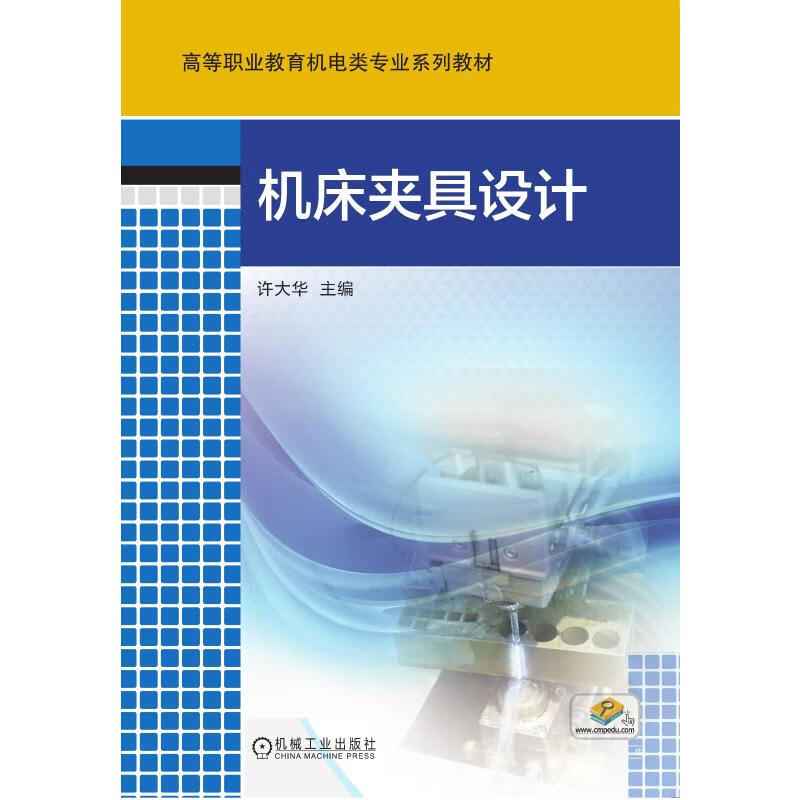 高等职业教育机电类专业系列教材

机床夹具设计

许大华 主编

www.cmpedu.com

机械工业出版社
CHINA MACHINE PRESS